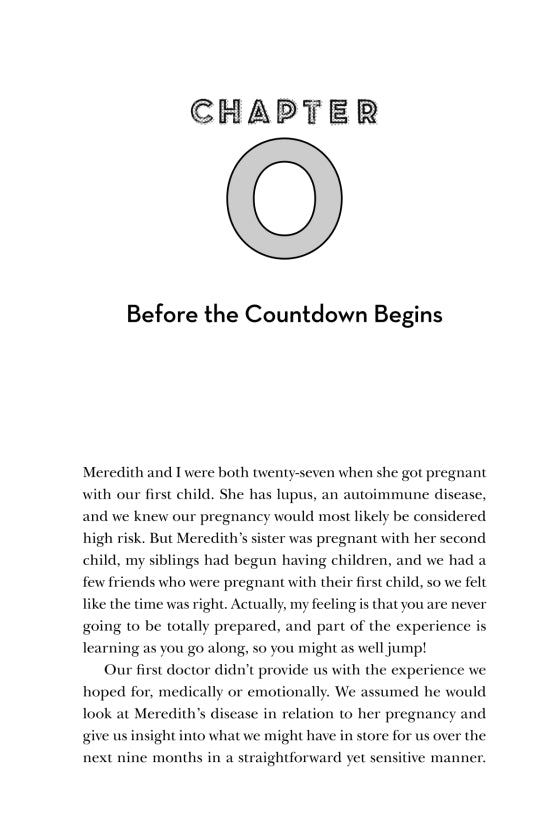 CHAPTER

0

Before the Countdown Begins

Meredith and I were both twenty-seven when she got pregnant with our first child. She has lupus, an autoimmune disease, and we knew our pregnancy would most likely be considered high risk. But Meredith's sister was pregnant with her second child, my siblings had begun having children, and we had a few friends who were pregnant with their first child, so we felt like the time was right. Actually, my feeling is that you are never going to be totally prepared, and part of the experience is learning as you go along, so you might as well jump!

Our first doctor didn't provide us with the experience we hoped for, medically or emotionally. We assumed he would look at Meredith's disease in relation to her pregnancy and give us insight into what we might have in store for us over the next nine months in a straightforward yet sensitive manner.